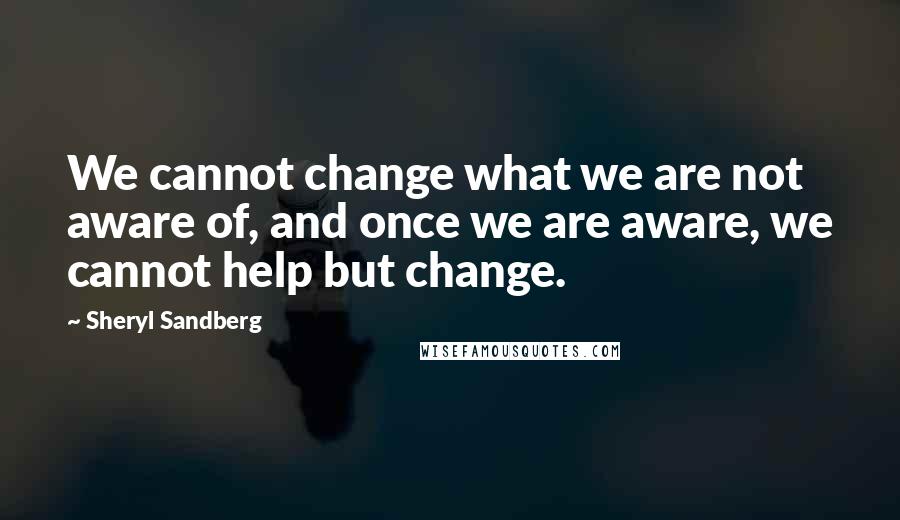 We cannot change what we are not aware of, and once we are aware, we cannot help but change.

~ Sheryl Sandberg

WISEFAMOUSQUOTES.COM